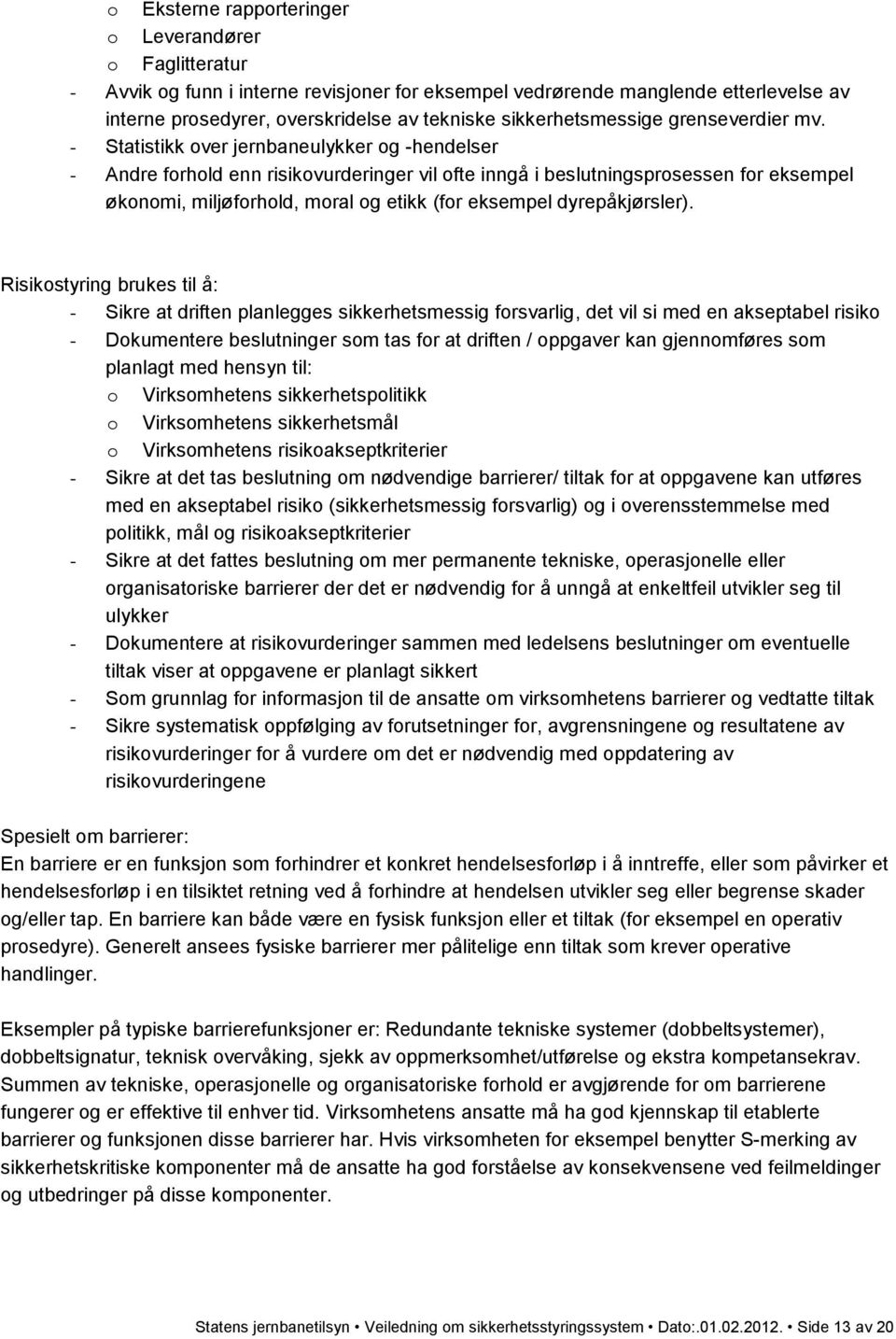 o Eksterne rapporteringer
o Leverandører
o Faglitteratur
- Avvik og funn i interne revisjoner for eksempel vedrørende manglende etterlevelse av interne prosedyrer, overskridelse av tekniske sikkerhetsmessige grenseverdier mv.
- Statistikk over jernbaneulykker og -hendelser
- Andre forhold enn risikovurderinger vil ofte inngå i beslutningsprosessen for eksempel økonomi, miljøforhold, moral og etikk (for eksempel dyrepåkjørsler).

Risikostyring brukes til å:
- Sikre at driften planlegges sikkerhetsmessig forsvarlig, det vil si med en akseptabel risiko
- Dokumentere beslutninger som tas for at driften / oppgaver kan gjennomføres som planlagt med hensyn til:
o Virksomhetens sikkerhetspolitikk
o Virksomhetens sikkerhetsmål
o Virksomhetens risikoakseptkriterier
- Sikre at det tas beslutning om nødvendige barrierer/ tiltak for at oppgavene kan utføres med en akseptabel risiko (sikkerhetsmessig forsvarlig) og i overensstemmelse med politikk, mål og risikoakseptkriterier
- Sikre at det fattes beslutning om mer permanente tekniske, operasjonelle eller organisatoriske barrierer der det er nødvendig for å unngå at enkeltfeil utvikler seg til ulykker
- Dokumentere at risikovurderinger sammen med ledelsens beslutninger om eventuelle tiltak viser at oppgavene er planlagt sikkert
- Som grunnlag for informasjon til de ansatte om virksomhetens barrierer og vedtatte tiltak
- Sikre systematisk oppfølging av forutsetninger for, avgrensningene og resultatene av risikovurderinger for å vurdere om det er nødvendig med oppdatering av risikovurderingene

Spesielt om barrierer:
En barriere er en funksjon som forhindrer et konkret hendelsesforløp i å inntreffe, eller som påvirker et hendelsesforløp i en tilsiktet retning ved å forhindre at hendelsen utvikler seg eller begrense skader og/eller tap. En barriere kan både være en fysisk funksjon eller et tiltak (for eksempel en operativ prosedyre). Generelt ansees fysiske barrierer mer pålitelige enn tiltak som krever operative handlinger.

Eksempler på typiske barrierefunksjoner er: Redundante tekniske systemer (dobbeltsystemer), dobbeltsignatur, teknisk overvåking, sjekk av oppmerksomhet/utførelse og ekstra kompetansekrav. Summen av tekniske, operasjonelle og organisatoriske forhold er avgjørende for om barrierene fungerer og er effektive til enhver tid. Virksomhetens ansatte må ha god kjennskap til etablerte barrierer og funksjonen disse barrierer har. Hvis virksomheten for eksempel benytter S-merking av sikkerhetskritiske komponenter må de ansatte ha god forståelse av konsekvensene ved feilmeldinger og utbedringer på disse komponenter.

Statens jernbanetilsyn • Veiledning om sikkerhetsstyringssystem • Dato:.01.02.2012. • Side 13 av 20